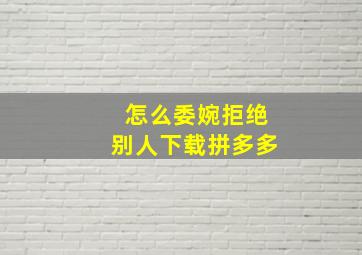 怎么委婉拒绝
别人下载拼多多